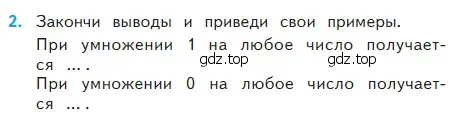 2. Закончи выводы и приведи свои примеры.

При умножении 1 на любое число получается ... .

gdz.top gdz.top

При умножении 0 на любое число получается ... .